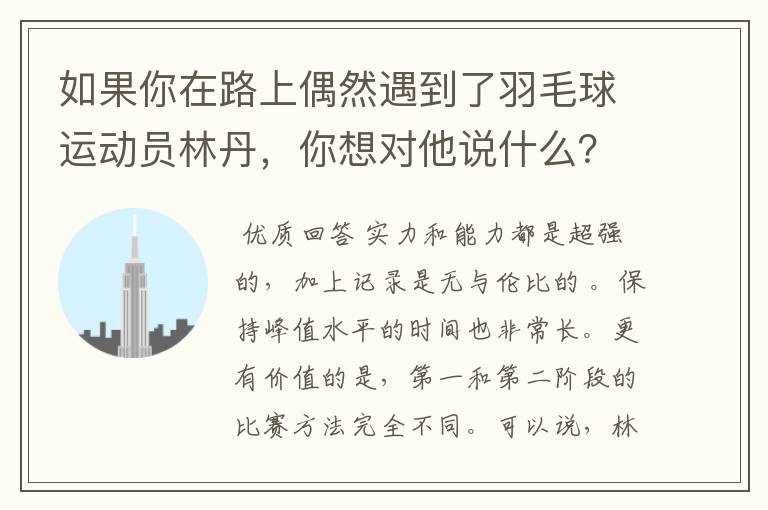 如果你在路上偶然遇到了羽毛球运动员林丹，你想对他说什么？

优质回答 实力和能力都是超强的，加上记录是无与伦比的。保持峰值水平的时间也非常长。更有价值的是，第一和第二阶段的比赛方法完全不同。可以说，林